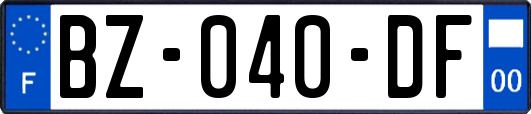 F

BZ-040-DF

00